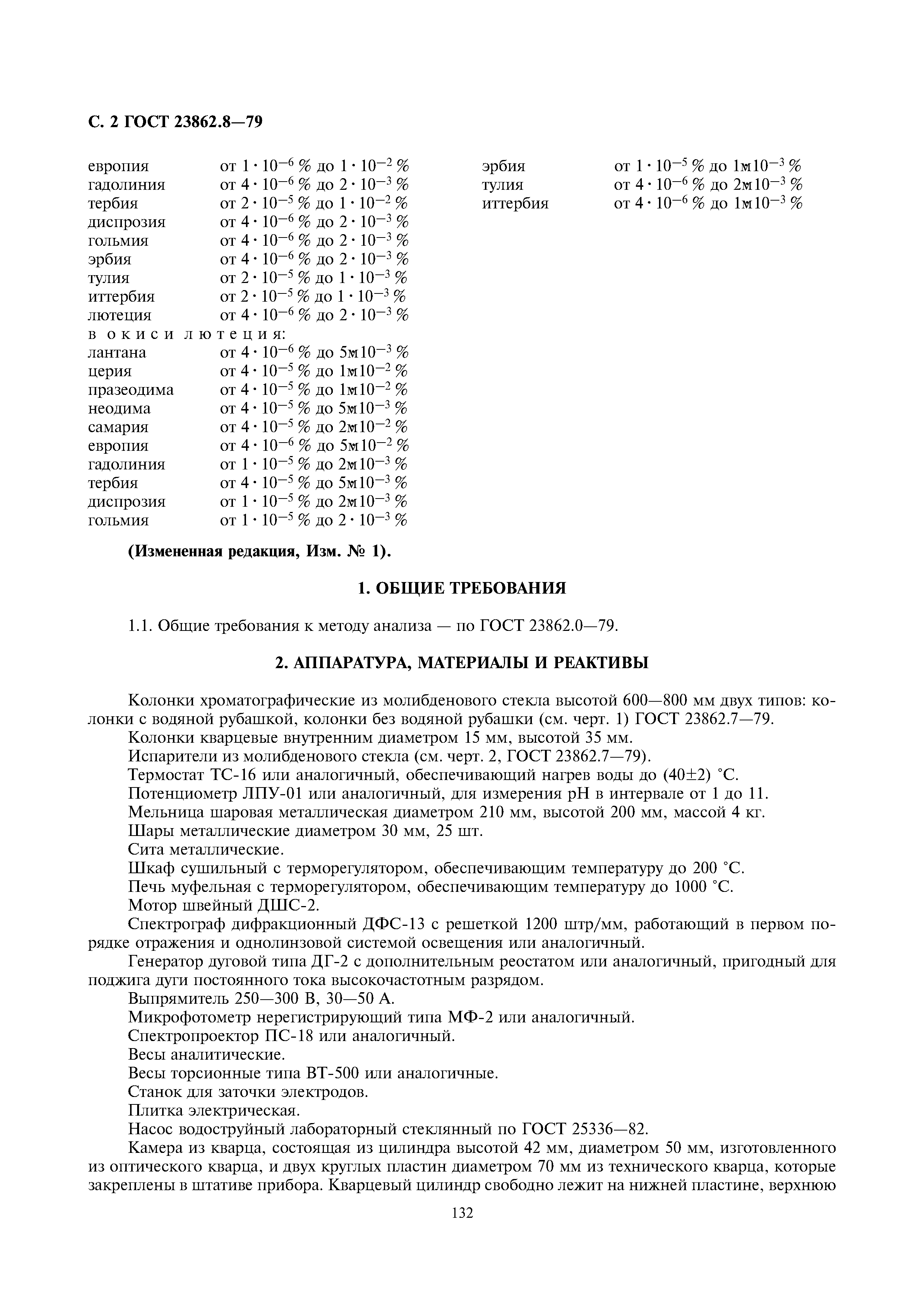 С. 2 ГОСТ 23862.8—79

европия от $1 \cdot 10^{-6}$ % до $1 \cdot 10^{-2}$ %
гадолиния от $4 \cdot 10^{-6}$ % до $2 \cdot 10^{-3}$ %
тербия от $2 \cdot 10^{-5}$ % до $1 \cdot 10^{-2}$ %
диспрозия от $4 \cdot 10^{-6}$ % до $2 \cdot 10^{-3}$ %
гольмия от $4 \cdot 10^{-6}$ % до $2 \cdot 10^{-3}$ %
эрбия от $4 \cdot 10^{-6}$ % до $2 \cdot 10^{-3}$ %
тулия от $2 \cdot 10^{-5}$ % до $1 \cdot 10^{-3}$ %
иттербия от $2 \cdot 10^{-5}$ % до $1 \cdot 10^{-3}$ %
лютеция от $4 \cdot 10^{-6}$ % до $2 \cdot 10^{-3}$ %
в окиси лютеция:
лантана от $4 \cdot 10^{-6}$ % до 5м$10^{-3}$ %
церия от $4 \cdot 10^{-5}$ % до 1м$10^{-2}$ %
празеодима от $4 \cdot 10^{-5}$ % до 1м$10^{-2}$ %
неодима от $4 \cdot 10^{-5}$ % до 5м$10^{-3}$ %
самария от $4 \cdot 10^{-5}$ % до 2м$10^{-2}$ %
европия от $4 \cdot 10^{-6}$ % до 5м$10^{-2}$ %
гадолиния от $1 \cdot 10^{-5}$ % до 2м$10^{-3}$ %
тербия от $4 \cdot 10^{-5}$ % до 5м$10^{-3}$ %
диспрозия от $1 \cdot 10^{-5}$ % до 2м$10^{-3}$ %
гольмия от $1 \cdot 10^{-5}$ % до $2 \cdot 10^{-3}$ %

эрбия от $1 \cdot 10^{-5}$ % до 1м$10^{-3}$ %
тулия от $4 \cdot 10^{-6}$ % до 2м$10^{-3}$ %
иттербия от $4 \cdot 10^{-6}$ % до 1м$10^{-3}$ %

(Измененная редакция, Изм. № 1).

1. ОБЩИЕ ТРЕБОВАНИЯ

1.1. Общие требования к методу анализа — по ГОСТ 23862.0—79.

2. АППАРАТУРА, МАТЕРИАЛЫ И РЕАКТИВЫ

Колонки хроматографические из молибденового стекла высотой 600—800 мм двух типов: колонки с водяной рубашкой, колонки без водяной рубашки (см. черт. 1) ГОСТ 23862.7—79.
Колонки кварцевые внутренним диаметром 15 мм, высотой 35 мм.
Испарители из молибденового стекла (см. черт. 2, ГОСТ 23862.7—79).
Термостат ТС-16 или аналогичный, обеспечивающий нагрев воды до (40±2) °С.
Потенциометр ЛПУ-01 или аналогичный, для измерения pH в интервале от 1 до 11.
Мельница шаровая металлическая диаметром 210 мм, высотой 200 мм, массой 4 кг.
Шары металлические диаметром 30 мм, 25 шт.
Сита металлические.
Шкаф сушильный с терморегулятором, обеспечивающим температуру до 200 °С.
Печь муфельная с терморегулятором, обеспечивающим температуру до 1000 °С.
Мотор швейный ДШС-2.
Спектрограф дифракционный ДФС-13 с решеткой 1200 штр/мм, работающий в первом порядке отражения и однолинзовой системой освещения или аналогичный.
Генератор дуговой типа ДГ-2 с дополнительным реостатом или аналогичный, пригодный для поджига дуги постоянного тока высокочастотным разрядом.
Выпрямитель 250—300 В, 30—50 А.
Микрофотометр нерегистрирующий типа МФ-2 или аналогичный.
Спектропроектор ПС-18 или аналогичный.
Весы аналитические.
Весы торсионные типа ВТ-500 или аналогичные.
Станок для заточки электродов.
Плитка электрическая.
Насос водоструйный лабораторный стеклянный по ГОСТ 25336—82.
Камера из кварца, состоящая из цилиндра высотой 42 мм, диаметром 50 мм, изготовленного из оптического кварца, и двух круглых пластин диаметром 70 мм из технического кварца, которые закреплены в штативе прибора. Кварцевый цилиндр свободно лежит на нижней пластине, верхнюю

132